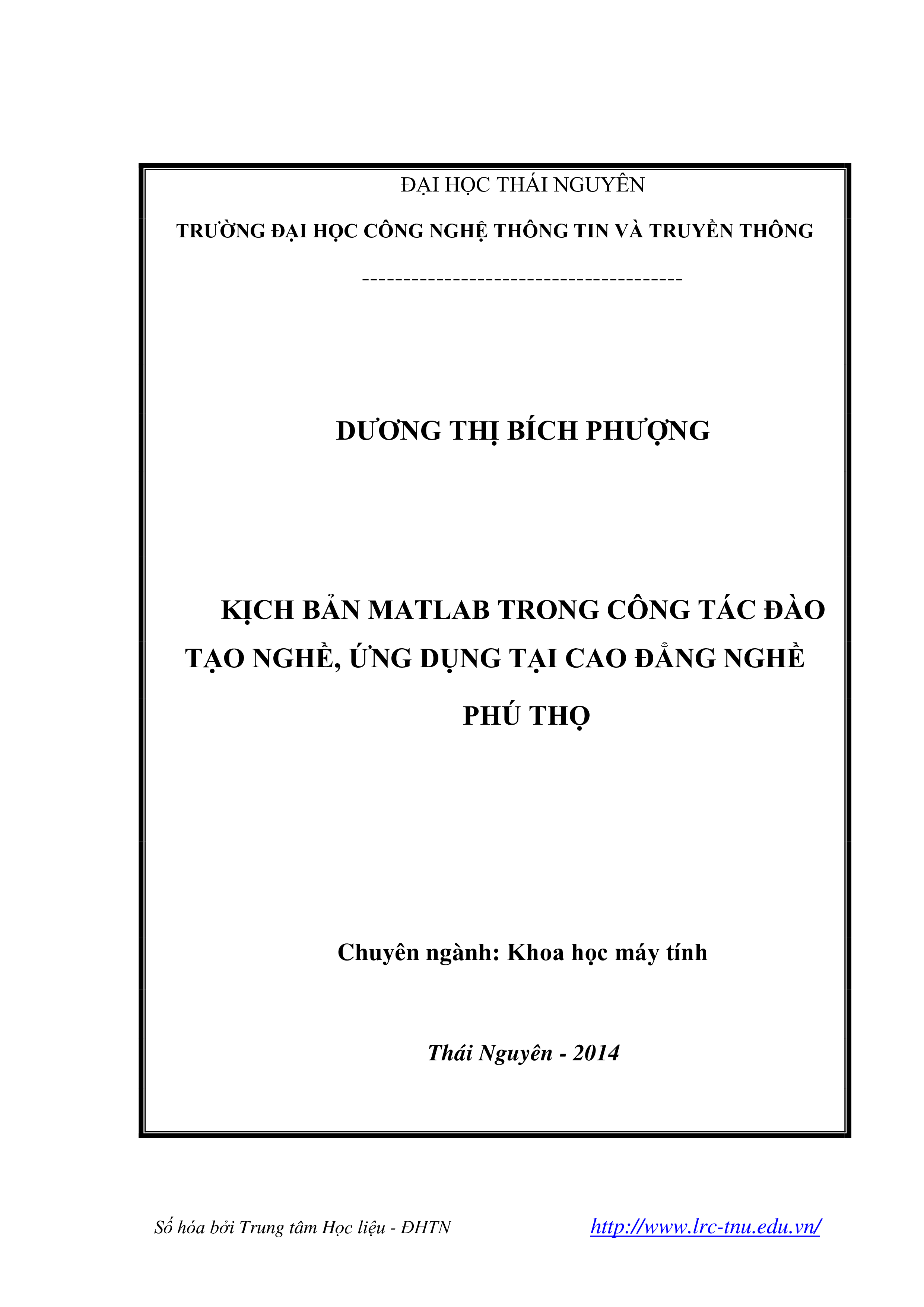 ĐẠI HỌC THÁI NGUYÊN

TRƯỜNG ĐẠI HỌC CÔNG NGHỆ THÔNG TIN VÀ TRUYỀN THÔNG

---------------------------------------

DƯƠNG THỊ BÍCH PHƯỢNG

KỊCH BẢN MATLAB TRONG CÔNG TÁC ĐÀO TẠO NGHỀ, ỨNG DỤNG TẠI CAO ĐẲNG NGHỀ PHÚ THỌ

Chuyên ngành: Khoa học máy tính

Thái Nguyên - 2014

Số hóa bởi Trung tâm Học liệu - ĐHTN http://www.lrc-tnu.edu.vn/